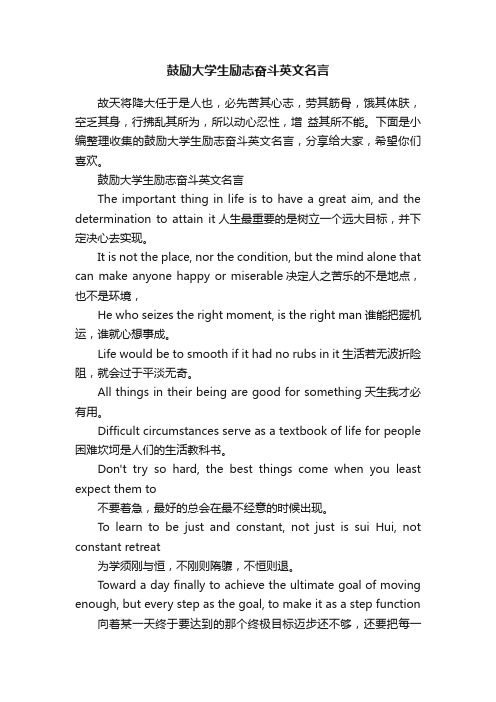 鼓励大学生励志奋斗英文名言

故天将降大任于是人也，必先苦其心志，劳其筋骨，饿其体肤，空乏其身，行拂乱其所为，所以动心忍性，增 益其所不能。下面是小编整理收集的鼓励大学生励志奋斗英文名言，分享给大家，希望你们喜欢。

鼓励大学生励志奋斗英文名言

The important thing in life is to have a great aim, and the determination to attain it 人生最重要的是树立一个远大目标，并下定决心去实现。

It is not the place, nor the condition, but the mind alone that can make anyone happy or miserable 决定人之苦乐的不是地点，也不是环境，

He who seizes the right moment, is the right man 谁能把握机运，谁就心想事成。

Life would be to smooth if it had no rubs in it 生活若无波折险阻，就会过于平淡无奇。

All things in their being are good for something 天生我才必有用。

Difficult circumstances serve as a textbook of life for people 困难坎坷是人们的生活教科书。

Don't try so hard, the best things come when you least expect them to

不要着急，最好的总会在最不经意的时候出现。

To learn to be just and constant, not just is sui Hui, not constant retreat

为学须刚与恒，不刚则隋隳，不恒则退。

Toward a day finally to achieve the ultimate goal of moving enough, but every step as the goal, to make it as a step function

向着某一天终于要达到的那个终极目标迈步还不够，还要把每一